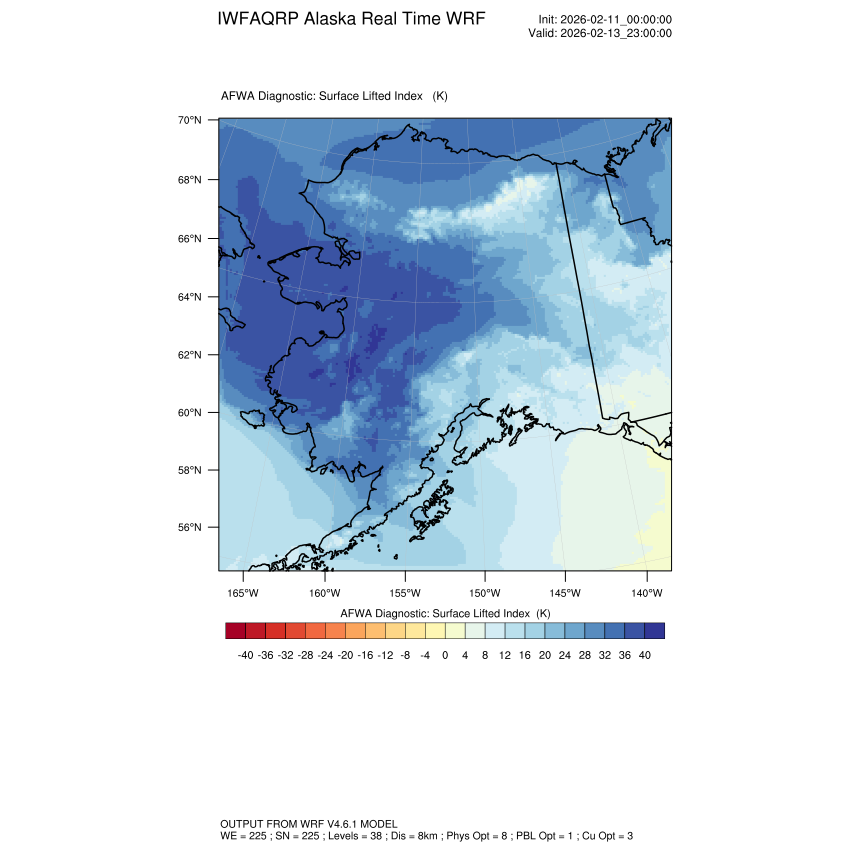 IWFAQRP Alaska Real Time WRF

Init: 2026-02-11_00:00:00
Valid: 2026-02-13_23:00:00

AFWA Diagnostic: Surface Lifted Index (K)

70°N
68°N
66°N
64°N
62°N
60°N
58°N
56°N

165°W 160°W 155°W 150°W 145°W 140°W

AFWA Diagnostic: Surface Lifted Index (K)

-40 -36 -32 -28 -24 -20 -16 -12 -8 -4 0 4 8 12 16 20 24 28 32 36 40

OUTPUT FROM WRF V4.6.1 MODEL
WE = 225 ; SN = 225 ; Levels = 38 ; Dis = 8km ; Phys Opt = 8 ; PBL Opt = 1 ; Cu Opt = 3